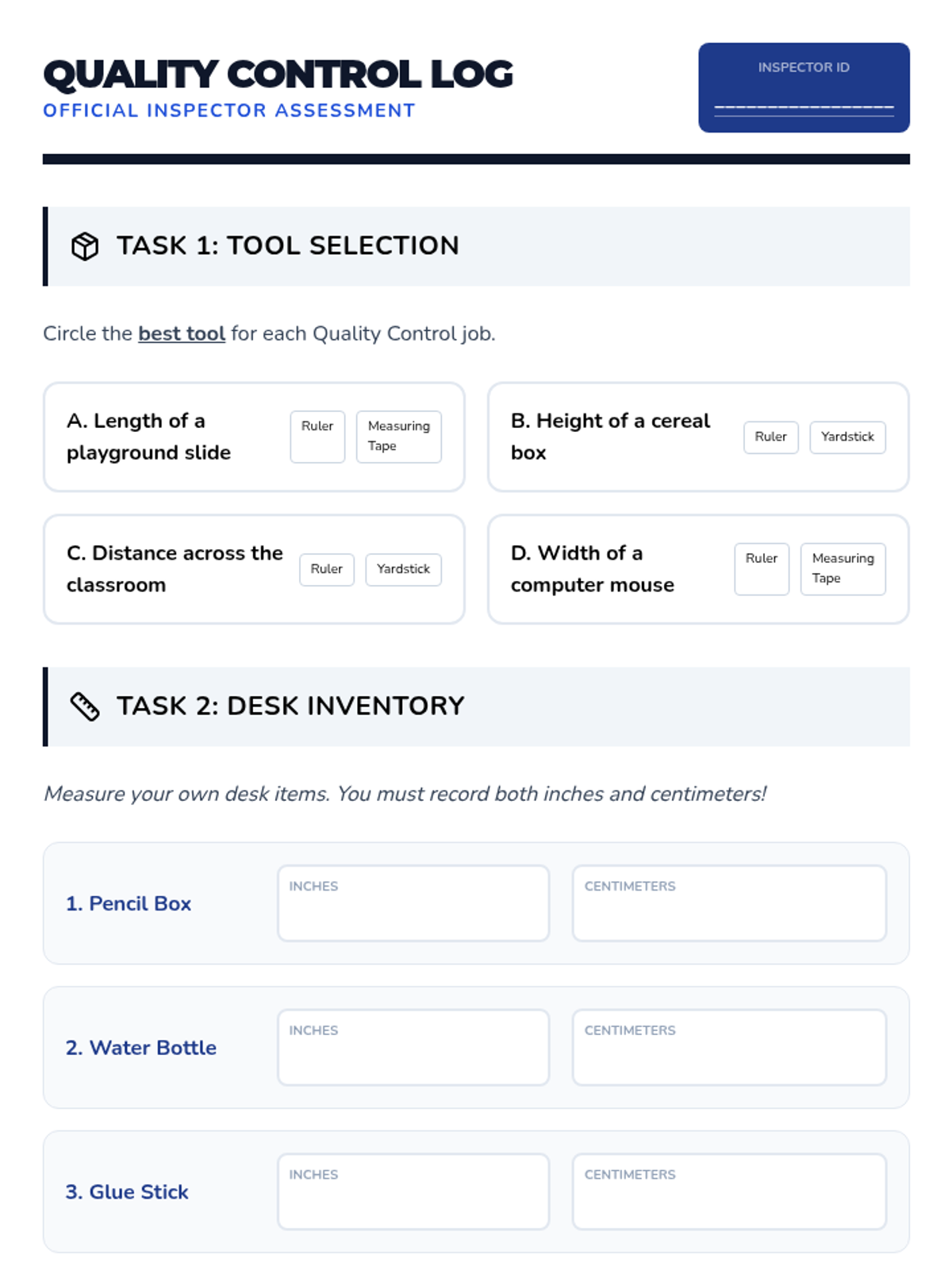 QUALITY CONTROL LOG
OFFICIAL INSPECTOR ASSESSMENT

INSPECTOR ID
____

TASK 1: TOOL SELECTION

Circle the best tool for each Quality Control job.

A. Length of a playground slide
Ruler
Measuring Tape

B. Height of a cereal box
Ruler
Yardstick

C. Distance across the classroom
Ruler
Yardstick

D. Width of a computer mouse
Ruler
Measuring Tape

TASK 2: DESK INVENTORY

Measure your own desk items. You must record both inches and centimeters!

1. Pencil Box
INCHES
CENTIMETERS

2. Water Bottle
INCHES
CENTIMETERS

3. Glue Stick
INCHES
CENTIMETERS